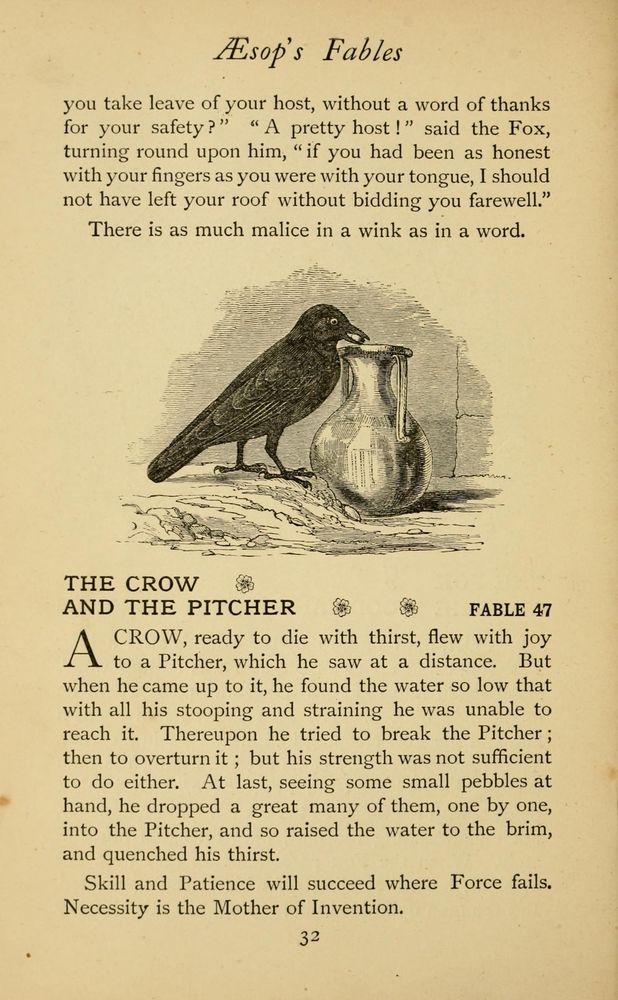 Æsop's Fables

you take leave of your host, without a word of thanks for your safety?" "A pretty host!" said the Fox, turning round upon him, "if you had been as honest with your fingers as you were with your tongue, I should not have left your roof without bidding you farewell."

There is as much malice in a wink as in a word.

THE CROW AND THE PITCHER FABLE 47

A CROW, ready to die with thirst, flew with joy to a Pitcher, which he saw at a distance. But when he came up to it, he found the water so low that with all his stooping and straining he was unable to reach it. Thereupon he tried to break the Pitcher; then to overturn it; but his strength was not sufficient to do either. At last, seeing some small pebbles at hand, he dropped a great many of them, one by one, into the Pitcher, and so raised the water to the brim, and quenched his thirst.

Skill and Patience will succeed where Force fails. Necessity is the Mother of Invention.

32